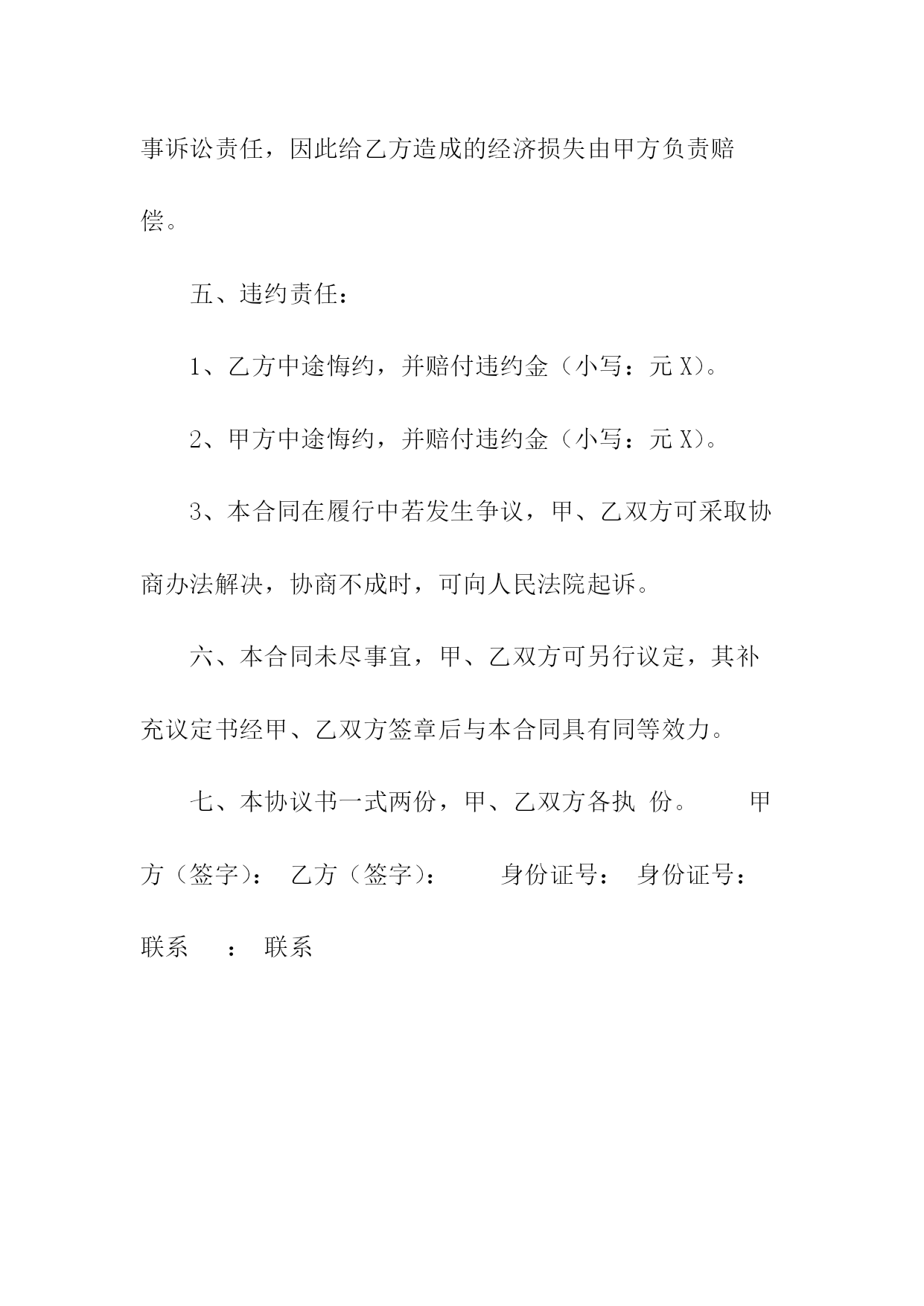 事诉讼责任，因此给乙方造成的经济损失由甲方负责赔偿。

五、违约责任：

1、乙方中途悔约，并赔付违约金（小写：元 X)。

2、甲方中途悔约，并赔付违约金（小写：元 X)。

3、本合同在履行中若发生争议，甲、乙双方可采取协商办法解决，协商不成时，可向人民法院起诉。

六、本合同未尽事宜，甲、乙双方可另行议定，其补充议定书经甲、乙双方签章后与本合同具有同等效力。

七、本协议书一式两份，甲、乙双方各执 份。 甲方（签字）： 乙方（签字）： 身份证号： 身份证号：

联系 ： 联系